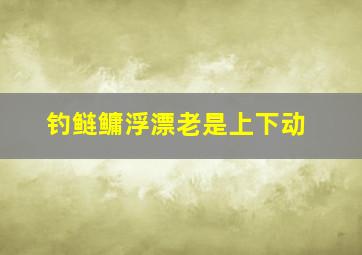 钓鲢鳙浮漂老是上下动